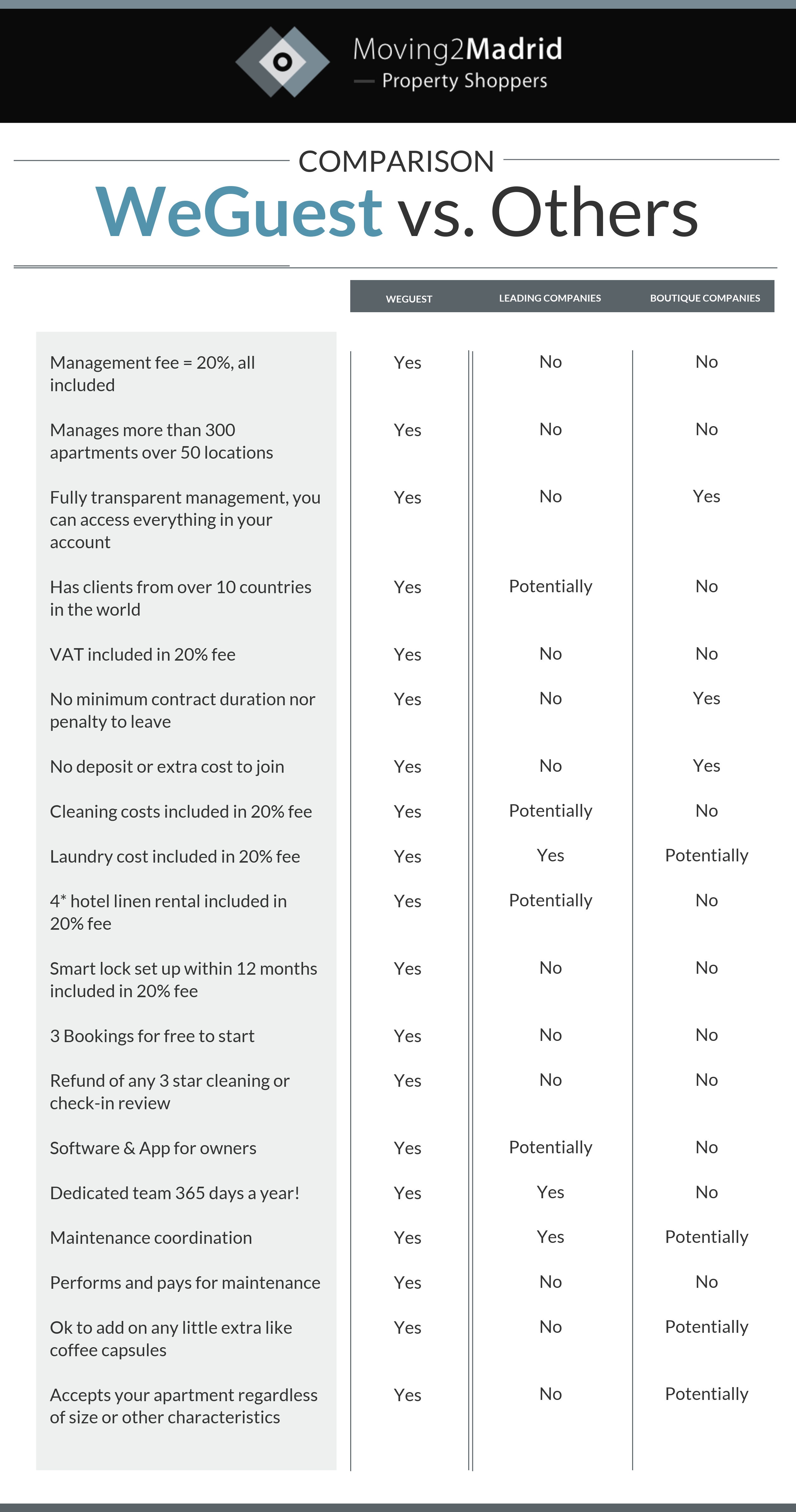 Moving2Madrid
— Property Shoppers

COMPARISON
WeGuest vs. Others

| | WEGUEST | LEADING COMPANIES | BOUTIQUE COMPANIES |
|---|---|---|---|
| Management fee = 20%, all included | Yes | No | No |
| Manages more than 300 apartments over 50 locations | Yes | No | No |
| Fully transparent management, you can access everything in your account | Yes | No | Yes |
| Has clients from over 10 countries in the world | Yes | Potentially | No |
| VAT included in 20% fee | Yes | No | No |
| No minimum contract duration nor penalty to leave | Yes | No | Yes |
| No deposit or extra cost to join | Yes | No | Yes |
| Cleaning costs included in 20% fee | Yes | Potentially | No |
| Laundry cost included in 20% fee | Yes | Yes | Potentially |
| 4* hotel linen rental included in 20% fee | Yes | Potentially | No |
| Smart lock set up within 12 months included in 20% fee | Yes | No | No |
| 3 Bookings for free to start | Yes | No | No |
| Refund of any 3 star cleaning or check-in review | Yes | No | No |
| Software & App for owners | Yes | Potentially | No |
| Dedicated team 365 days a year! | Yes | Yes | No |
| Maintenance coordination | Yes | Yes | Potentially |
| Performs and pays for maintenance | Yes | No | No |
| Ok to add on any little extra like coffee capsules | Yes | No | Potentially |
| Accepts your apartment regardless of size or other characteristics | Yes | No | Potentially |